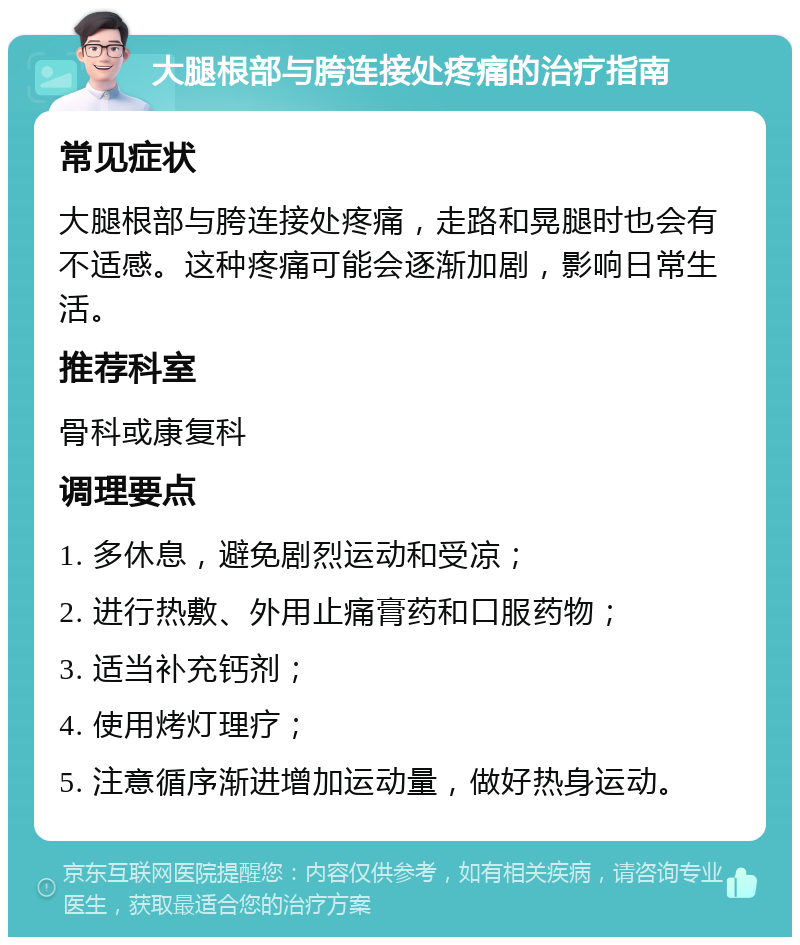 大腿根部与胯连接处疼痛的治疗指南

常见症状

大腿根部与胯连接处疼痛，走路和晃腿时也会有不适感。这种疼痛可能会逐渐加剧，影响日常生活。

推荐科室

骨科或康复科

调理要点

1. 多休息，避免剧烈运动和受凉；

2. 进行热敷、外用止痛膏药和口服药物；

3. 适当补充钙剂；

4. 使用烤灯理疗；

5. 注意循序渐进增加运动量，做好热身运动。

京东互联网医院提醒您：内容仅供参考，如有相关疾病，请咨询专业医生，获取最适合您的治疗方案